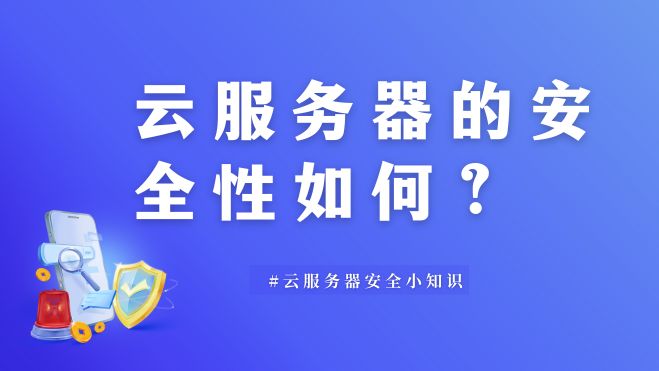 云服务器的安全性如何？

#云服务器安全小知识